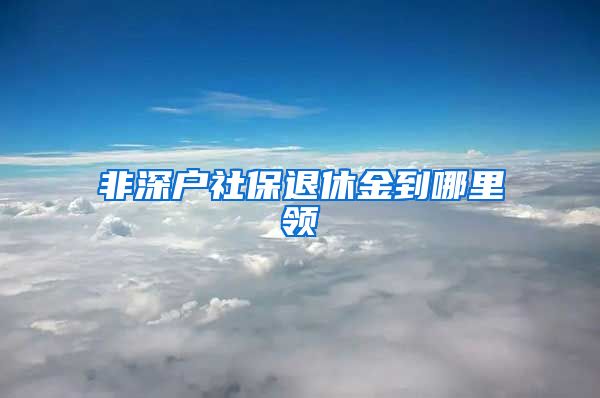 非深户社保退休金到哪里领